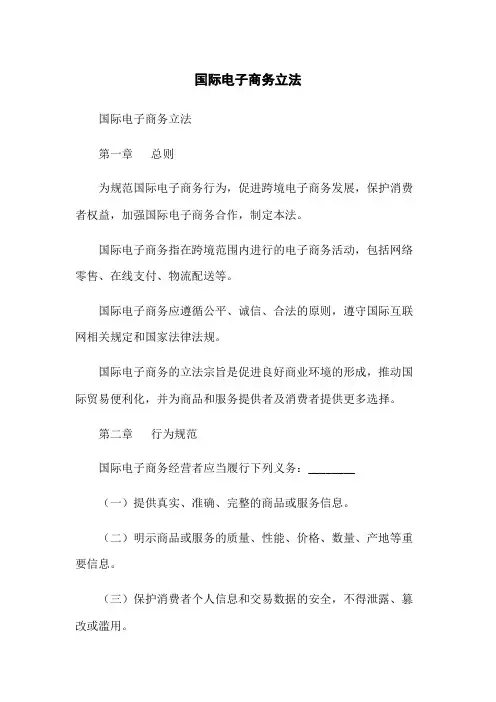 国际电子商务立法

国际电子商务立法

第一章　总则

为规范国际电子商务行为，促进跨境电子商务发展，保护消费者权益，加强国际电子商务合作，制定本法。

国际电子商务指在跨境范围内进行的电子商务活动，包括网络零售、在线支付、物流配送等。

国际电子商务应遵循公平、诚信、合法的原则，遵守国际互联网相关规定和国家法律法规。

国际电子商务的立法宗旨是促进良好商业环境的形成，推动国际贸易便利化，并为商品和服务提供者及消费者提供更多选择。

第二章　行为规范

国际电子商务经营者应当履行下列义务：________

（一）提供真实、准确、完整的商品或服务信息。

（二）明示商品或服务的质量、性能、价格、数量、产地等重要信息。

（三）保护消费者个人信息和交易数据的安全，不得泄露、篡改或滥用。